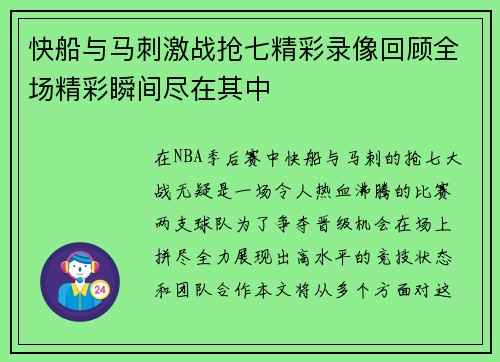 快船与马刺激战抢七精彩录像回顾全场精彩瞬间尽在其中

在NBA季后赛中快船与马刺的抢七大战无疑是一场令人热血沸腾的比赛两支球队为了争夺晋级机会在场上拼尽全力展现出高水平的竞技状态和团队合作本文将从多个方面对这

24